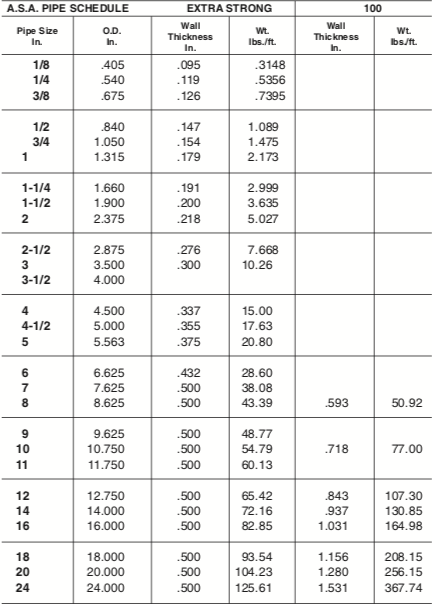 | A.S.A. PIPE SCHEDULE | | EXTRA STRONG | | 100 | |
|---|---|---|---|---|---|
| Pipe Size In. | O.D. In. | Wall Thickness In. | Wt. lbs./ft. | Wall Thickness In. | Wt. lbs./ft. |
| 1/8 | .405 | .095 | .3148 | | |
| 1/4 | .540 | .119 | .5356 | | |
| 3/8 | .675 | .126 | .7395 | | |
| 1/2 | .840 | .147 | 1.089 | | |
| 3/4 | 1.050 | .154 | 1.475 | | |
| 1 | 1.315 | .179 | 2.173 | | |
| 1-1/4 | 1.660 | .191 | 2.999 | | |
| 1-1/2 | 1.900 | .200 | 3.635 | | |
| 2 | 2.375 | .218 | 5.027 | | |
| 2-1/2 | 2.875 | .276 | 7.668 | | |
| 3 | 3.500 | .300 | 10.26 | | |
| 3-1/2 | 4.000 | | | | |
| 4 | 4.500 | .337 | 15.00 | | |
| 4-1/2 | 5.000 | .355 | 17.63 | | |
| 5 | 5.563 | .375 | 20.80 | | |
| 6 | 6.625 | .432 | 28.60 | | |
| 7 | 7.625 | .500 | 38.08 | | |
| 8 | 8.625 | .500 | 43.39 | .593 | 50.92 |
| 9 | 9.625 | .500 | 48.77 | | |
| 10 | 10.750 | .500 | 54.79 | .718 | 77.00 |
| 11 | 11.750 | .500 | 60.13 | | |
| 12 | 12.750 | .500 | 65.42 | .843 | 107.30 |
| 14 | 14.000 | .500 | 72.16 | .937 | 130.85 |
| 16 | 16.000 | .500 | 82.85 | 1.031 | 164.98 |
| 18 | 18.000 | .500 | 93.54 | 1.156 | 208.15 |
| 20 | 20.000 | .500 | 104.23 | 1.280 | 256.15 |
| 24 | 24.000 | .500 | 125.61 | 1.531 | 367.74 |